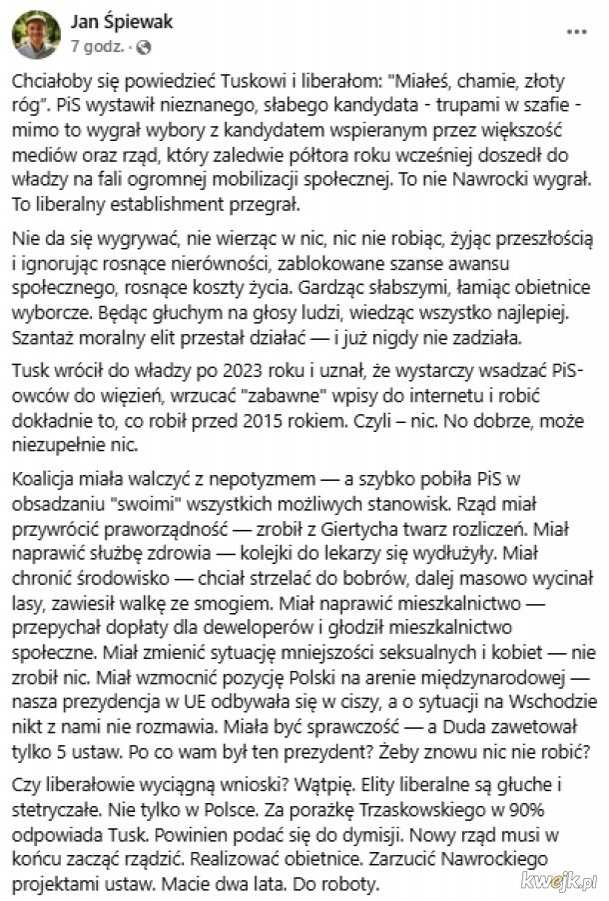 Jan Śpiewak
7 godz. ·

...

Chciałoby się powiedzieć Tuskowi i liberałom: "Miałeś, chamie, złoty róg". PiS wystawił nieznanego, słabego kandydata - trupami w szafie - mimo to wygrał wybory z kandydatem wspieranym przez większość mediów oraz rząd, który zaledwie półtora roku wcześniej doszedł do władzy na fali ogromnej mobilizacji społecznej. To nie Nawrocki wygrał. To liberalny establishment przegrał.

Nie da się wygrywać, nie wierząc w nic, nic nie robiąc, żyjąc przeszłością i ignorując rosnące nierówności, zablokowane szanse awansu społecznego, rosnące koszty życia. Gardząc słabszymi, łamiąc obietnice wyborcze. Będąc głuchym na głosy ludzi, wiedząc wszystko najlepiej. Szantaż moralny elit przestał działać — i już nigdy nie zadziała.

Tusk wrócił do władzy po 2023 roku i uznał, że wystarczy wsadzać PiS-owców do więzień, wrzucać "zabawne" wpisy do internetu i robić dokładnie to, co robił przed 2015 rokiem. Czyli – nic. No dobrze, może niezupełnie nic.

Koalicja miała walczyć z nepotyzmem — a szybko pobiła PiS w obsadzaniu "swoimi" wszystkich możliwych stanowisk. Rząd miał przywrócić praworządność — zrobił z Giertycha twarz rozliczeń. Miał naprawić służbę zdrowia — kolejki do lekarzy się wydłużyły. Miał chronić środowisko — chciał strzelać do bobrów, dalej masowo wycinał lasy, zawiesił walkę ze smogiem. Miał naprawić mieszkalnictwo — przepychał dopłaty dla deweloperów i głodził mieszkalnictwo społeczne. Miał zmienić sytuację mniejszości seksualnych i kobiet — nie zrobił nic. Miał wzmocnić pozycję Polski na arenie międzynarodowej — nasza prezydencja w UE odbywała się w ciszy, a o sytuacji na Wschodzie nikt z nami nie rozmawia. Miała być sprawczość — a Duda zawetował tylko 5 ustaw. Po co wam był ten prezydent? Żeby znowu nic nie robić?

Czy liberałowie wyciągną wnioski? Wątpię. Elity liberalne są głuche i stetryczałe. Nie tylko w Polsce. Za porażkę Trzaskowskiego w 90% odpowiada Tusk. Powinien podać się do dymisji. Nowy rząd musi w końcu zacząć rządzić. Realizować obietnice. Zarzucić Nawrockiego projektami ustaw. Macie dwa lata. Do roboty.

kwejk.pl